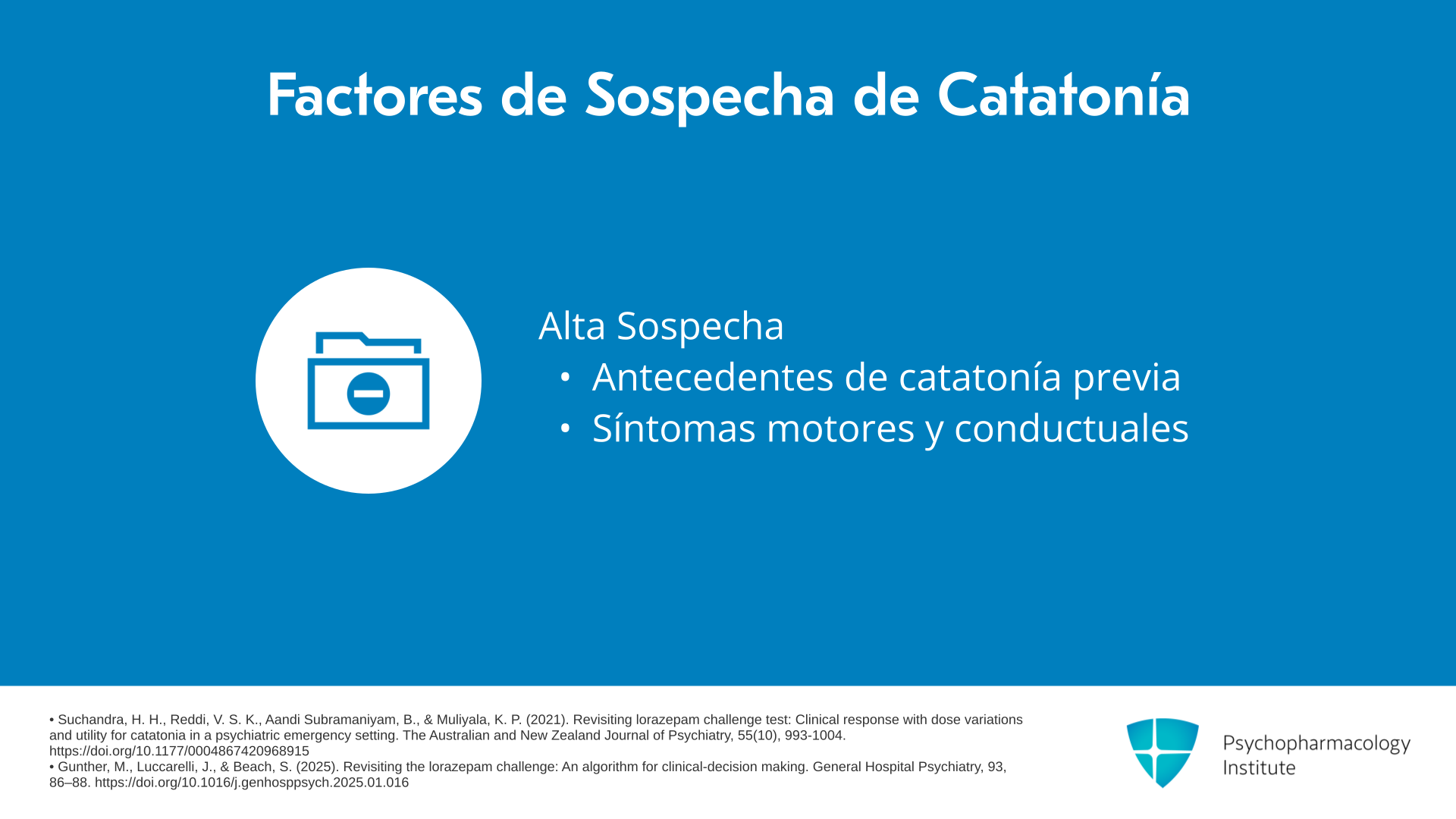 Factores de Sospecha de Catatonía

Alta Sospecha

• Antecedentes de catatonía previa
• Síntomas motores y conductuales

• Suchandra, H. H., Reddi, V. S. K., Aandi Subramaniyam, B., & Muliyala, K. P. (2021). Revisiting lorazepam challenge test: Clinical response with dose variations and utility for catatonia in a psychiatric emergency setting. The Australian and New Zealand Journal of Psychiatry, 55(10), 993-1004. https://doi.org/10.1177/0004867420968915
• Gunther, M., Luccarelli, J., & Beach, S. (2025). Revisiting the lorazepam challenge: An algorithm for clinical-decision making. General Hospital Psychiatry, 93, 86–88. https://doi.org/10.1016/j.genhosppsych.2025.01.016

Psychopharmacology
Institute